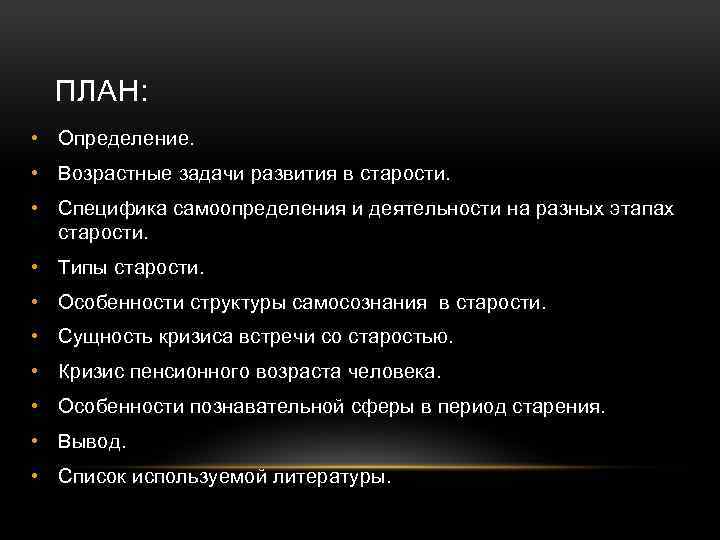 ПЛАН:

• Определение.
• Возрастные задачи развития в старости.
• Специфика самоопределения и деятельности на разных этапах старости.
• Типы старости.
• Особенности структуры самосознания в старости.
• Сущность кризиса встречи со старостью.
• Кризис пенсионного возраста человека.
• Особенности познавательной сферы в период старения.
• Вывод.
• Список используемой литературы.